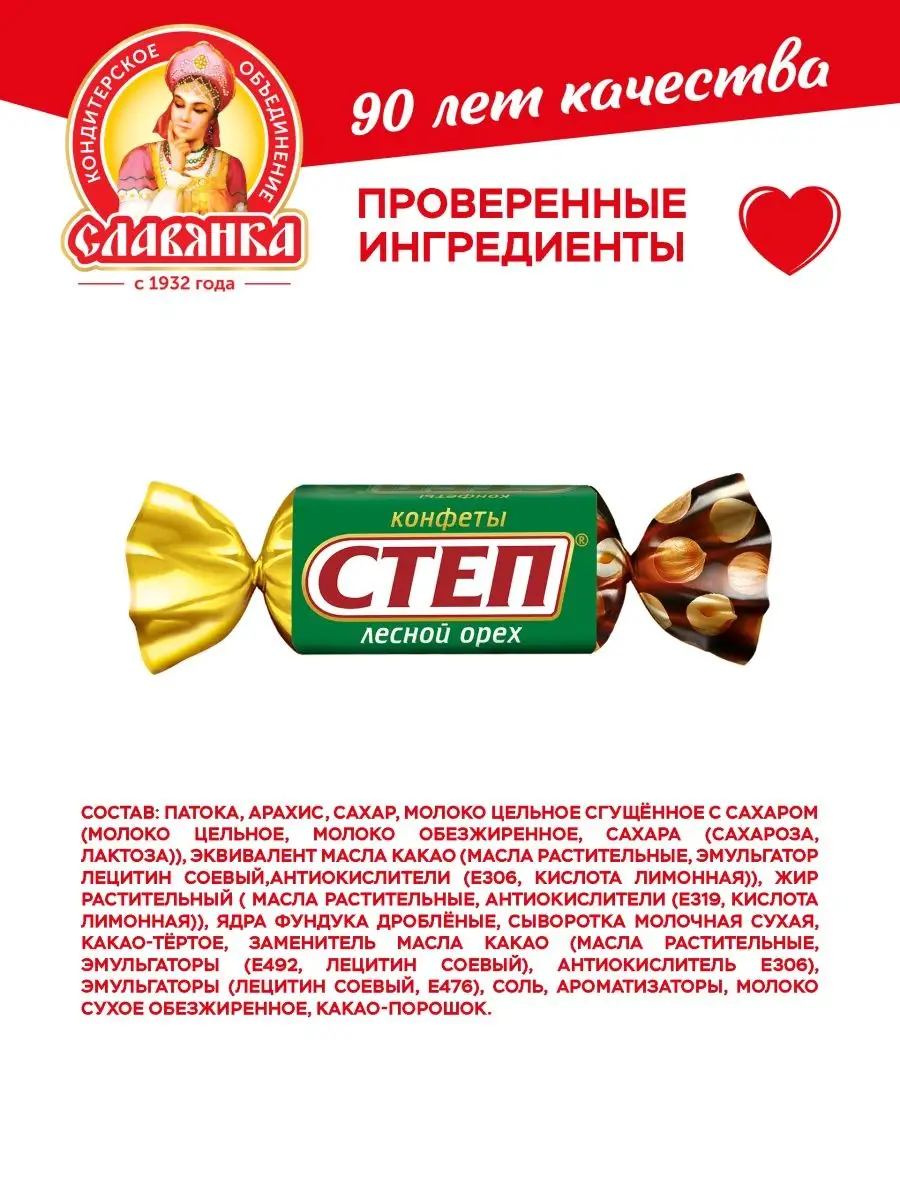 КОНДИТЕРСКОЕ ОБЪЕДИНЕНИЕ
СЛАВЯНКА
с 1932 года

90 лет качества

ПРОВЕРЕННЫЕ ИНГРЕДИЕНТЫ

конфеты
СТЕП®
лесной орех

СОСТАВ: ПАТОКА, АРАХИС, САХАР, МОЛОКО ЦЕЛЬНОЕ СГУЩЁННОЕ С САХАРОМ (МОЛОКО ЦЕЛЬНОЕ, МОЛОКО ОБЕЗЖИРЕННОЕ, САХАРА (САХАРОЗА, ЛАКТОЗА)), ЭКВИВАЛЕНТ МАСЛА КАКАО (МАСЛА РАСТИТЕЛЬНЫЕ, ЭМУЛЬГАТОР ЛЕЦИТИН СОЕВЫЙ,АНТИОКИСЛИТЕЛИ (Е306, КИСЛОТА ЛИМОННАЯ)), ЖИР РАСТИТЕЛЬНЫЙ ( МАСЛА РАСТИТЕЛЬНЫЕ, АНТИОКИСЛИТЕЛИ (Е319, КИСЛОТА ЛИМОННАЯ)), ЯДРА ФУНДУКА ДРОБЛЁНЫЕ, СЫВОРОТКА МОЛОЧНАЯ СУХАЯ, КАКАО-ТЁРТОЕ, ЗАМЕНИТЕЛЬ МАСЛА КАКАО (МАСЛА РАСТИТЕЛЬНЫЕ, ЭМУЛЬГАТОРЫ (Е492, ЛЕЦИТИН СОЕВЫЙ), АНТИОКИСЛИТЕЛЬ Е306), ЭМУЛЬГАТОРЫ (ЛЕЦИТИН СОЕВЫЙ, Е476), СОЛЬ, АРОМАТИЗАТОРЫ, МОЛОКО СУХОЕ ОБЕЗЖИРЕННОЕ, КАКАО-ПОРОШОК.